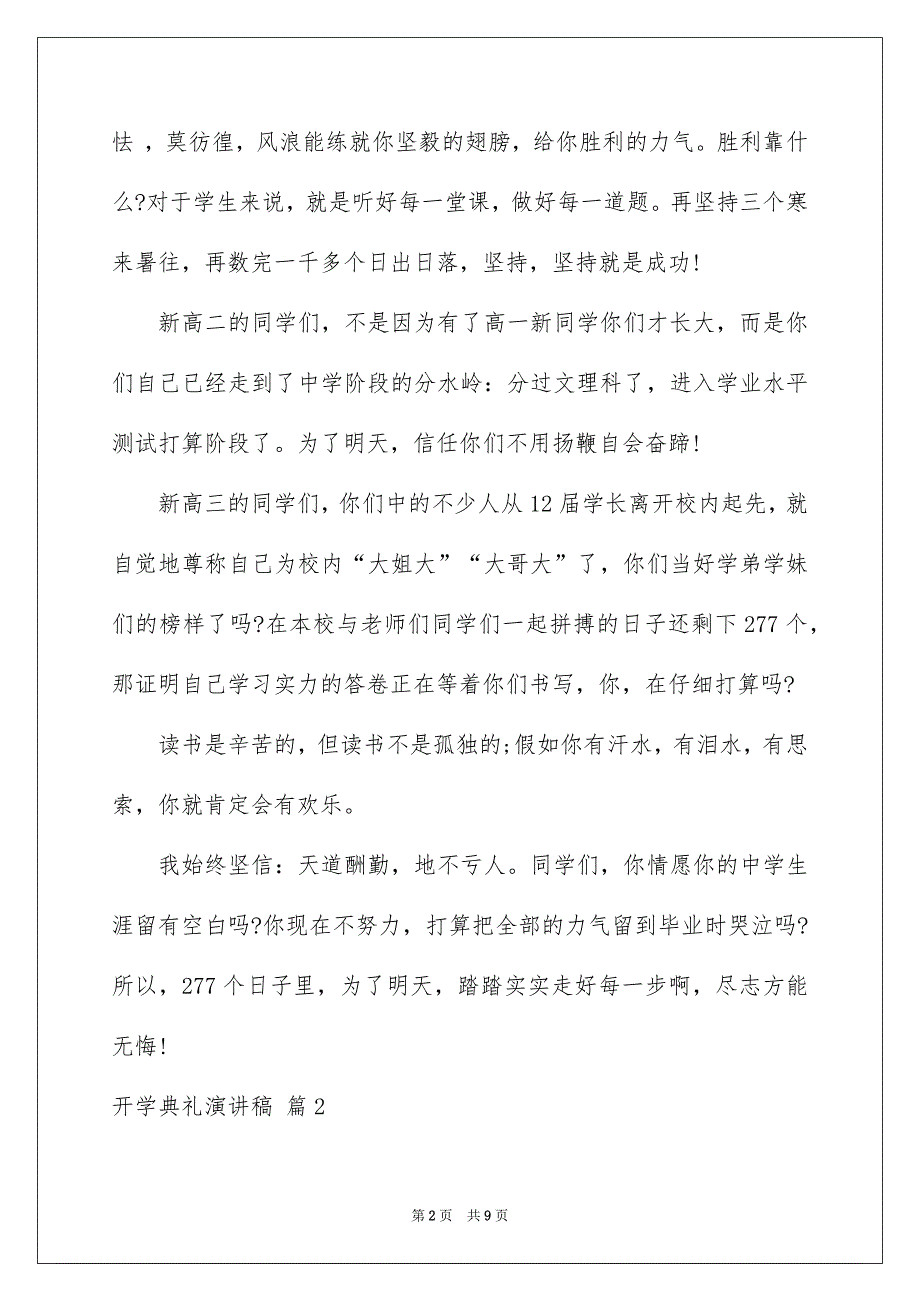 怯 ，莫彷徨，风浪能练就你坚毅的翅膀，给你胜利的力气。胜利靠什么?对于学生来说，就是听好每一堂课，做好每一道题。再坚持三个寒来暑往，再数完一千多个日出日落，坚持，坚持就是成功!

新高二的同学们，不是因为有了高一新同学你们才长大，而是你们自己已经走到了中学阶段的分水岭：分过文理科了，进入学业水平测试打算阶段了。为了明天，信任你们不用扬鞭自会奋蹄!

新高三的同学们，你们中的不少人从12届学长离开校内起先，就自觉地尊称自己为校内“大姐大”“大哥大”了，你们当好学弟学妹们的榜样了吗?在本校与老师们同学们一起拼搏的日子还剩下277个，那证明自己学习实力的答卷正在等着你们书写，你，在仔细打算吗?

读书是辛苦的，但读书不是孤独的;假如你有汗水，有泪水，有思索，你就肯定会有欢乐。

我始终坚信：天道酬勤，地不亏人。同学们，你情愿你的中学生涯留有空白吗?你现在不努力，打算把全部的力气留到毕业时哭泣吗?所以，277个日子里，为了明天，踏踏实实走好每一步啊，尽志方能无悔!

开学典礼演讲稿 篇2

第2页 共9页